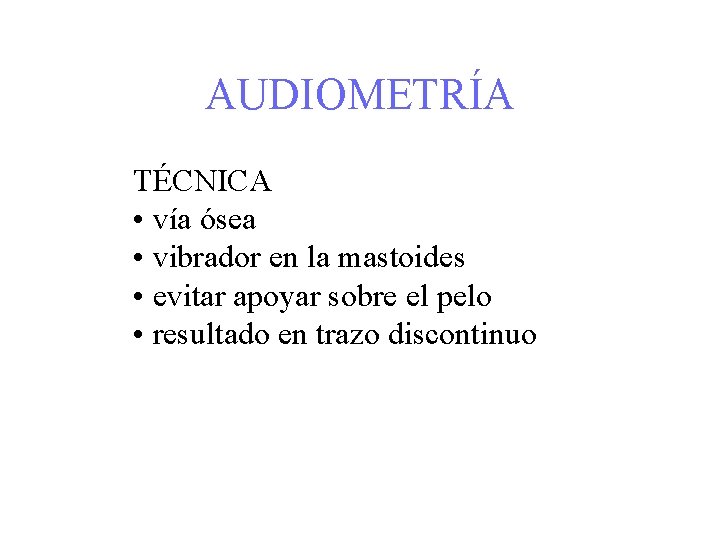 AUDIOMETRÍA

TÉCNICA
• vía ósea
• vibrador en la mastoides
• evitar apoyar sobre el pelo
• resultado en trazo discontinuo